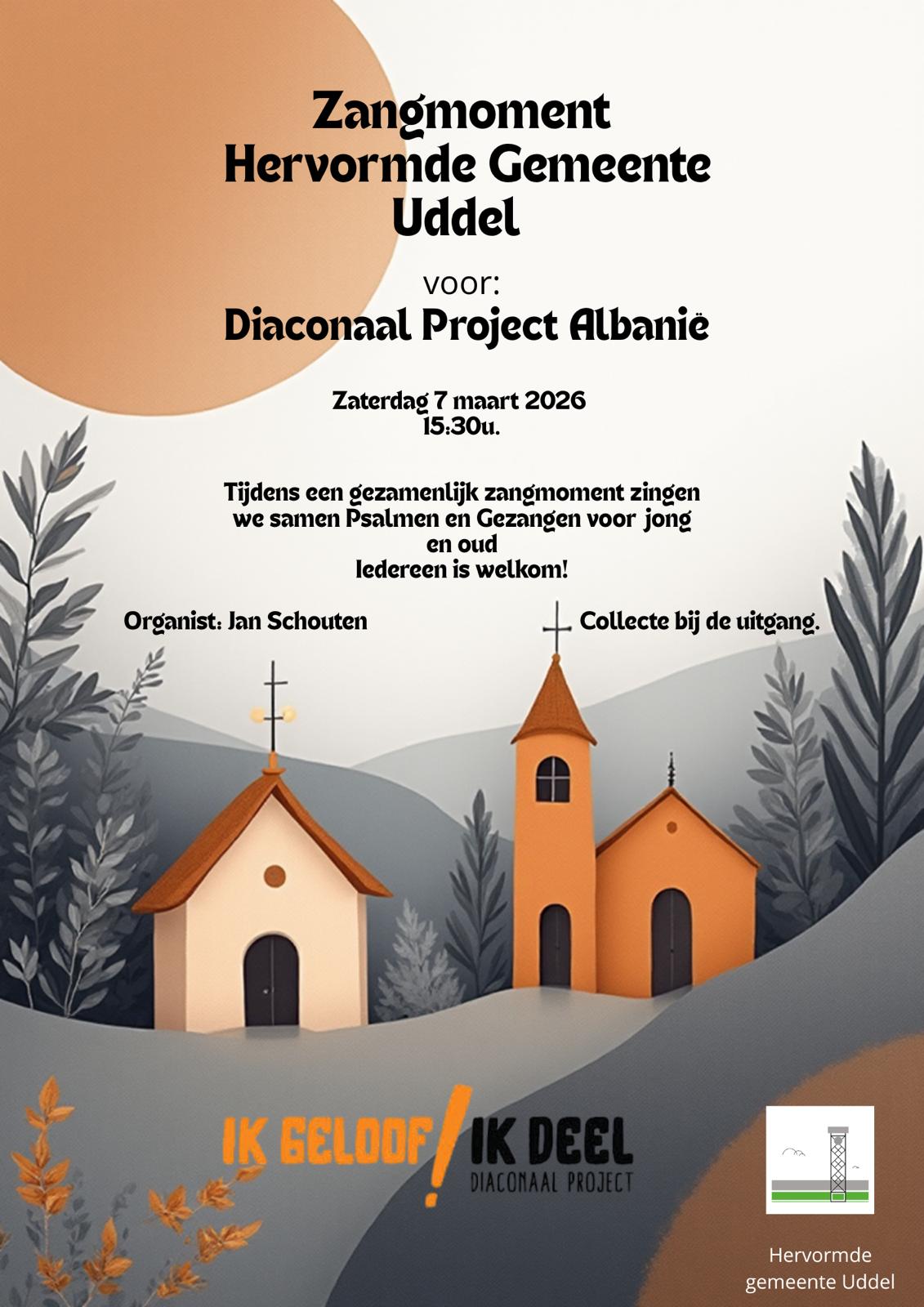 Zangmoment
Hervormde Gemeente
Uddel

voor:
Diaconaal Project Albanië

Zaterdag 7 maart 2026
15:30u.

Tijdens een gezamenlijk zangmoment zingen we samen Psalmen en Gezangen voor jong en oud
Iedereen is welkom!

Organist: Jan Schouten

Collecte bij de uitgang.

IK GELOOF! IK DEEL
DIACONAAL PROJECT

Hervormde
gemeente Uddel